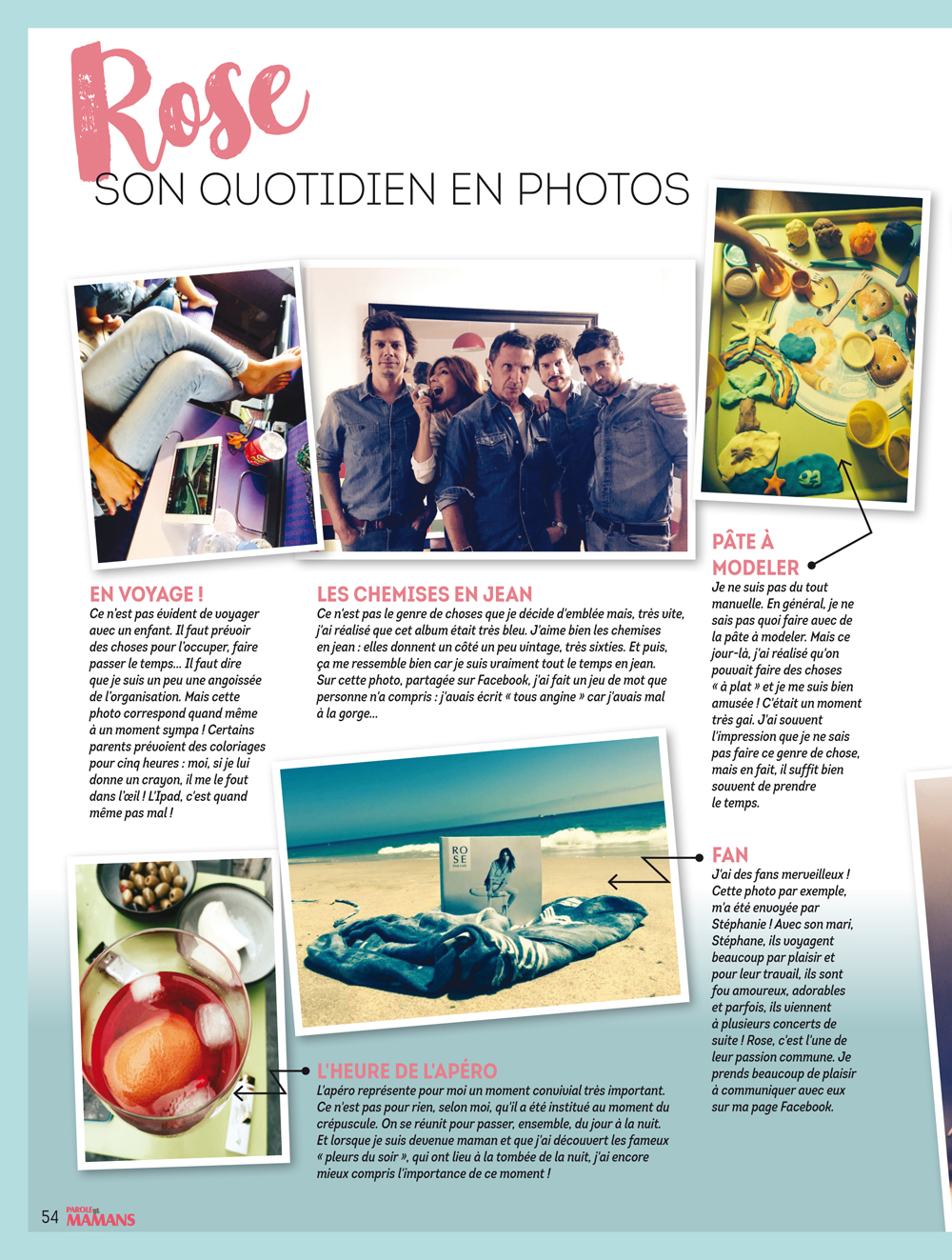 Rose
SON QUOTIDIEN EN PHOTOS

EN VOYAGE !
Ce n'est pas évident de voyager avec un enfant. Il faut prévoir des choses pour l'occuper, faire passer le temps... Il faut dire que je suis un peu une angoissée de l'organisation. Mais cette photo correspond quand même à un moment sympa ! Certains parents prévoient des coloriages pour cinq heures : moi, si je lui donne un crayon, il me le fout dans l'œil ! L'Ipad, c'est quand même pas mal !

LES CHEMISES EN JEAN
Ce n'est pas le genre de choses que je décide d'emblée mais, très vite, j'ai réalisé que cet album était très bleu. J'aime bien les chemises en jean : elles donnent un côté un peu vintage, très sixties. Et puis, ça me ressemble bien car je suis vraiment tout le temps en jean. Sur cette photo, partagée sur Facebook, j'ai fait un jeu de mot que personne n'a compris : j'avais écrit « tous angine » car j'avais mal à la gorge...

PÂTE À MODELER
Je ne suis pas du tout manuelle. En général, je ne sais pas quoi faire avec de la pâte à modeler. Mais ce jour-là, j'ai réalisé qu'on pouvait faire des choses « à plat » et je me suis bien amusée ! C'était un moment très gai. J'ai souvent l'impression que je ne sais pas faire ce genre de chose, mais en fait, il suffit bien souvent de prendre le temps.

ROSE

FAN
J'ai des fans merveilleux ! Cette photo par exemple, m'a été envoyée par Stéphanie ! Avec son mari, Stéphane, ils voyagent beaucoup par plaisir et pour leur travail, ils sont fou amoureux, adorables et parfois, ils viennent à plusieurs concerts de suite ! Rose, c'est l'une de leur passion commune. Je prends beaucoup de plaisir à communiquer avec eux sur ma page Facebook.

L'HEURE DE L'APÉRO
L'apéro représente pour moi un moment convivial très important. Ce n'est pas pour rien, selon moi, qu'il a été institué au moment du crépuscule. On se réunit pour passer, ensemble, du jour à la nuit. Et lorsque je suis devenue maman et que j'ai découvert les fameux « pleurs du soir », qui ont lieu à la tombée de la nuit, j'ai encore mieux compris l'importance de ce moment !

54 PAROLE DE MAMANS